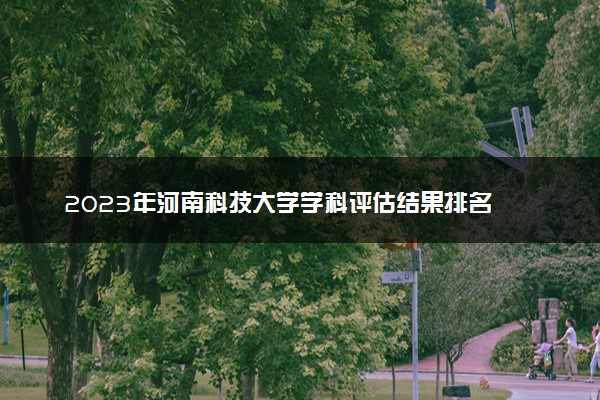 2023年河南科技大学学科评估结果排名